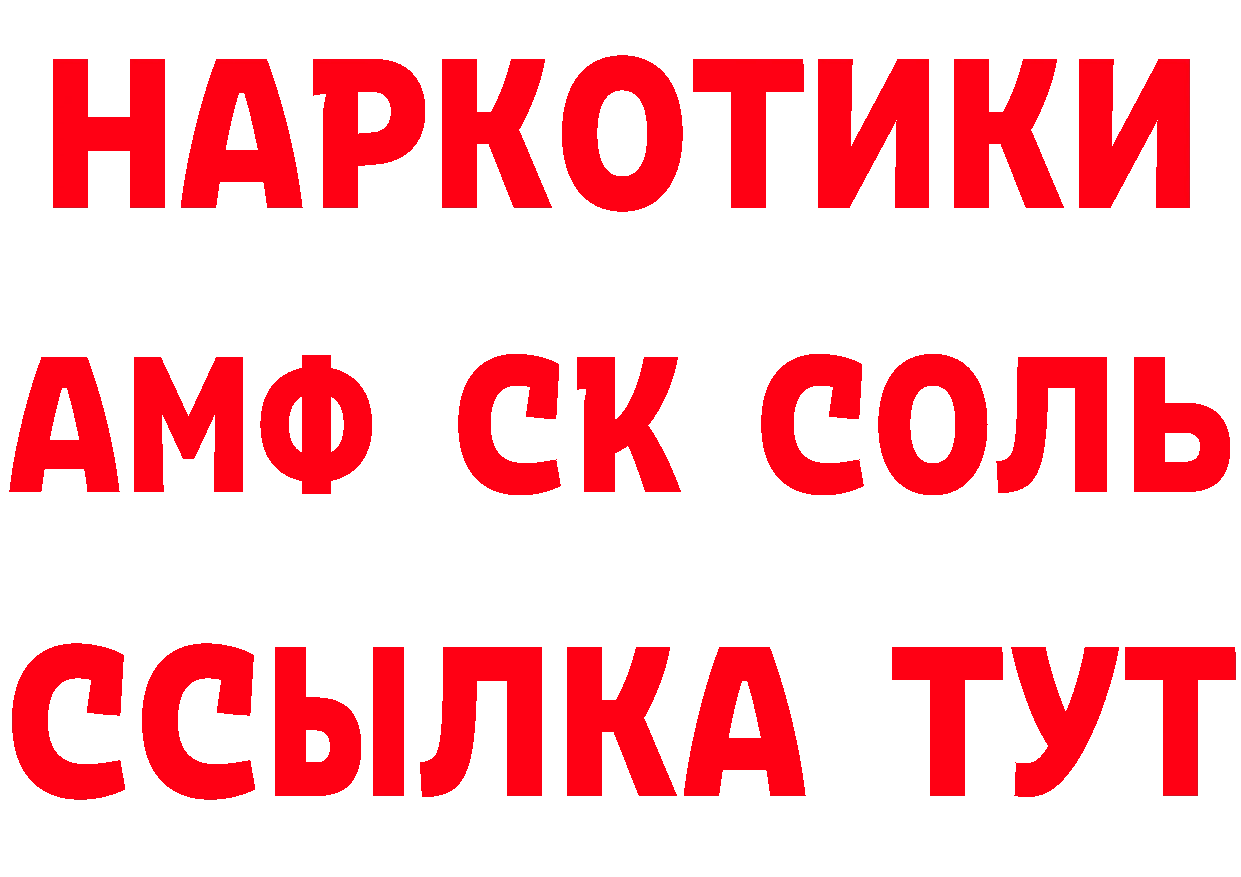 НАРКОТИКИ
АМФ СК СОЛЬ
ССЫЛКА ТУТ